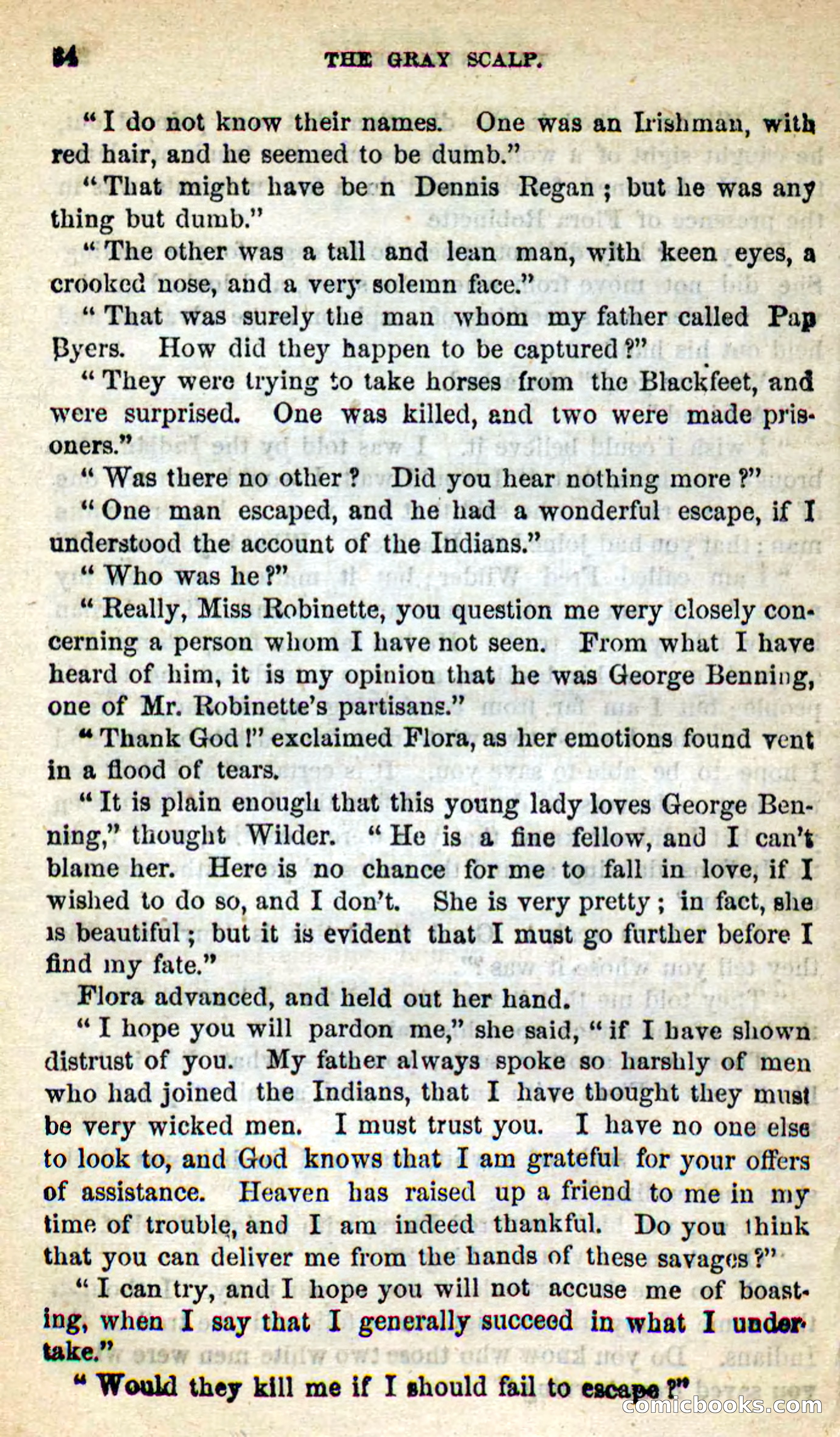 84 THE GRAY SCALP.

"I do not know their names. One was an Irishman, with red hair, and he seemed to be dumb."

"That might have be n Dennis Regan; but he was any thing but dumb."

"The other was a tall and lean man, with keen eyes, a crooked nose, and a very solemn face."

"That was surely the man whom my father called Pap Byers. How did they happen to be captured?"

"They were trying to take horses from the Blackfeet, and were surprised. One was killed, and two were made prisoners."

"Was there no other? Did you hear nothing more?"

"One man escaped, and he had a wonderful escape, if I understood the account of the Indians."

"Who was he?"

"Really, Miss Robinette, you question me very closely concerning a person whom I have not seen. From what I have heard of him, it is my opinion that he was George Benning, one of Mr. Robinette's partisans."

"Thank God!" exclaimed Flora, as her emotions found vent in a flood of tears.

"It is plain enough that this young lady loves George Benning," thought Wilder. "He is a fine fellow, and I can't blame her. Here is no chance for me to fall in love, if I wished to do so, and I don't. She is very pretty; in fact, she is beautiful; but it is evident that I must go further before I find my fate."

Flora advanced, and held out her hand.

"I hope you will pardon me," she said, "if I have shown distrust of you. My father always spoke so harshly of men who had joined the Indians, that I have thought they must be very wicked men. I must trust you. I have no one else to look to, and God knows that I am grateful for your offers of assistance. Heaven has raised up a friend to me in my time of trouble, and I am indeed thankful. Do you think that you can deliver me from the hands of these savages?"

"I can try, and I hope you will not accuse me of boasting, when I say that I generally succeed in what I undertake."

"Would they kill me if I should fail to escape?"

comicbooks.com